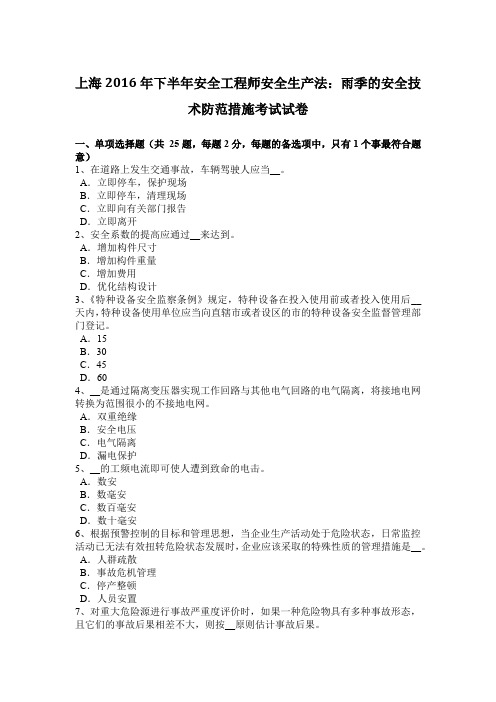 上海 2016 年下半年安全工程师安全生产法：雨季的安全技术防范措施考试试卷

一、单项选择题（共 25 题，每题 2 分，每题的备选项中，只有 1 个事最符合题意）

1、在道路上发生交通事故，车辆驾驶人应当__。
A．立即停车，保护现场
B．立即停车，清理现场
C．立即向有关部门报告
D．立即离开

2、安全系数的提高应通过__来达到。
A．增加构件尺寸
B．增加构件重量
C．增加费用
D．优化结构设计

3、《特种设备安全监察条例》规定，特种设备在投入使用前或者投入使用后__天内，特种设备使用单位应当向直辖市或者设区的市的特种设备安全监督管理部门登记。
A．15
B．30
C．45
D．60

4、__是通过隔离变压器实现工作回路与其他电气回路的电气隔离，将接地电网转换为范围很小的不接地电网。
A．双重绝缘
B．安全电压
C．电气隔离
D．漏电保护

5、__的工频电流即可使人遭到致命的电击。
A．数安
B．数毫安
C．数百毫安
D．数十毫安

6、根据预警控制的目标和管理思想，当企业生产活动处于危险状态，日常监控活动已无法有效扭转危险状态发展时，企业应该采取的特殊性质的管理措施是__。
A．人群疏散
B．事故危机管理
C．停产整顿
D．人员安置

7、对重大危险源进行事故严重度评价时，如果一种危险物具有多种事故形态，且它们的事故后果相差不大，则按__原则估计事故后果。